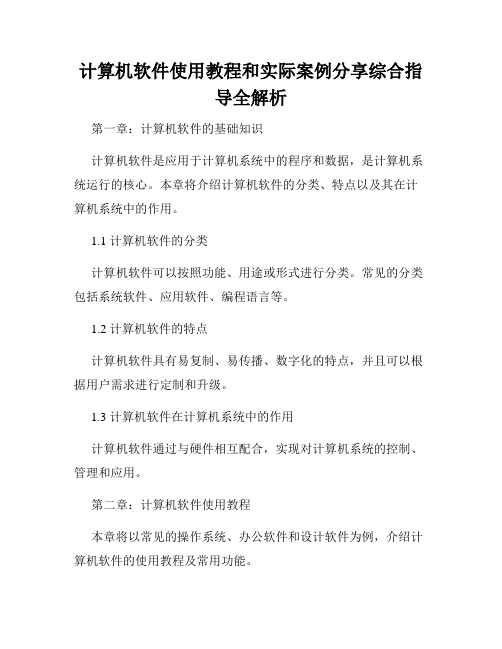 计算机软件使用教程和实际案例分享综合指导全解析

第一章：计算机软件的基础知识

计算机软件是应用于计算机系统中的程序和数据，是计算机系统运行的核心。本章将介绍计算机软件的分类、特点以及其在计算机系统中的作用。

1.1 计算机软件的分类

计算机软件可以按照功能、用途或形式进行分类。常见的分类包括系统软件、应用软件、编程语言等。

1.2 计算机软件的特点

计算机软件具有易复制、易传播、数字化的特点，并且可以根据用户需求进行定制和升级。

1.3 计算机软件在计算机系统中的作用

计算机软件通过与硬件相互配合，实现对计算机系统的控制、管理和应用。

第二章：计算机软件使用教程

本章将以常见的操作系统、办公软件和设计软件为例，介绍计算机软件的使用教程及常用功能。